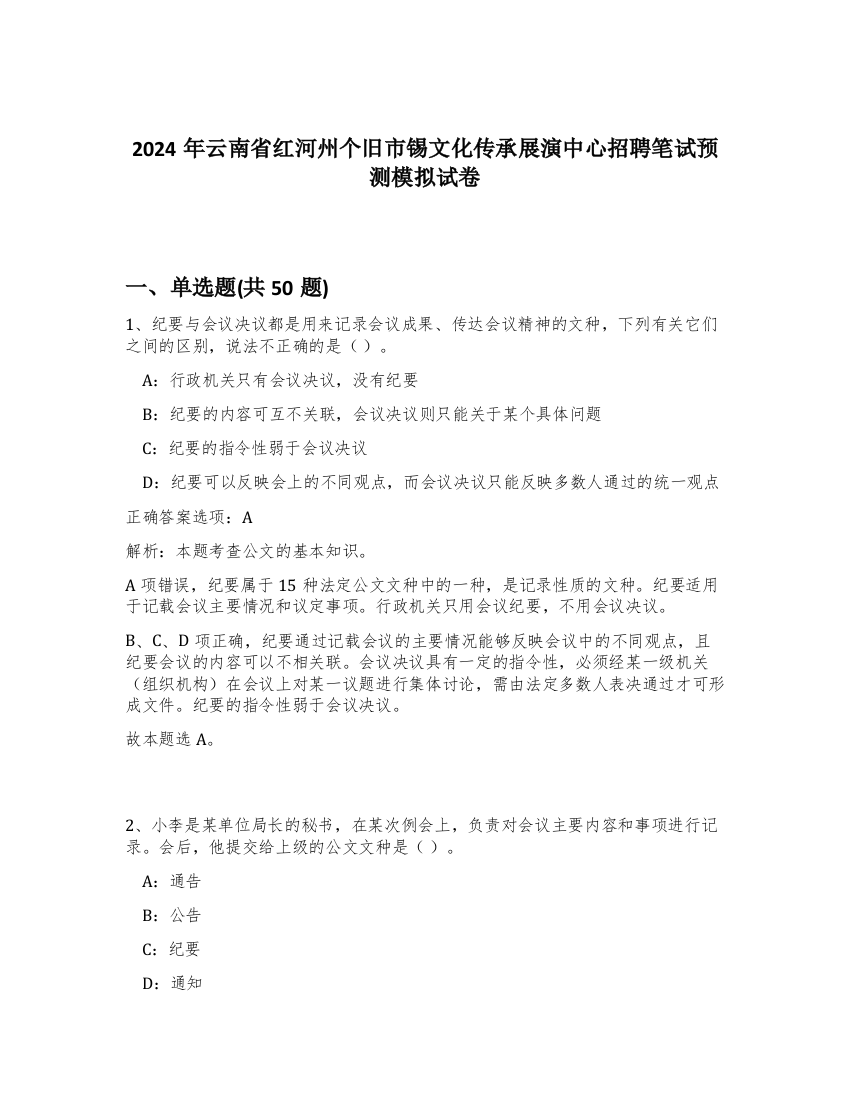 2024 年云南省红河州个旧市锡文化传承展演中心招聘笔试预测模拟试卷

一、单选题(共 50 题)

1、纪要与会议决议都是用来记录会议成果、传达会议精神的文种，下列有关它们之间的区别，说法不正确的是（ ）。

A：行政机关只有会议决议，没有纪要

B：纪要的内容可互不关联，会议决议则只能关于某个具体问题

C：纪要的指令性弱于会议决议

D：纪要可以反映会上的不同观点，而会议决议只能反映多数人通过的统一观点

正确答案选项：A

解析：本题考查公文的基本知识。

A 项错误，纪要属于 15 种法定公文文种中的一种，是记录性质的文种。纪要适用于记载会议主要情况和议定事项。行政机关只用会议纪要，不用会议决议。

B、C、D 项正确，纪要通过记载会议的主要情况能够反映会议中的不同观点，且纪要会议的内容可以不相关联。会议决议具有一定的指令性，必须经某一级机关（组织机构）在会议上对某一议题进行集体讨论，需由法定多数人表决通过才可形成文件。纪要的指令性弱于会议决议。

故本题选 A。

2、小李是某单位局长的秘书，在某次例会上，负责对会议主要内容和事项进行记录。会后，他提交给上级的公文文种是（ ）。

A：通告

B：公告

C：纪要

D：通知